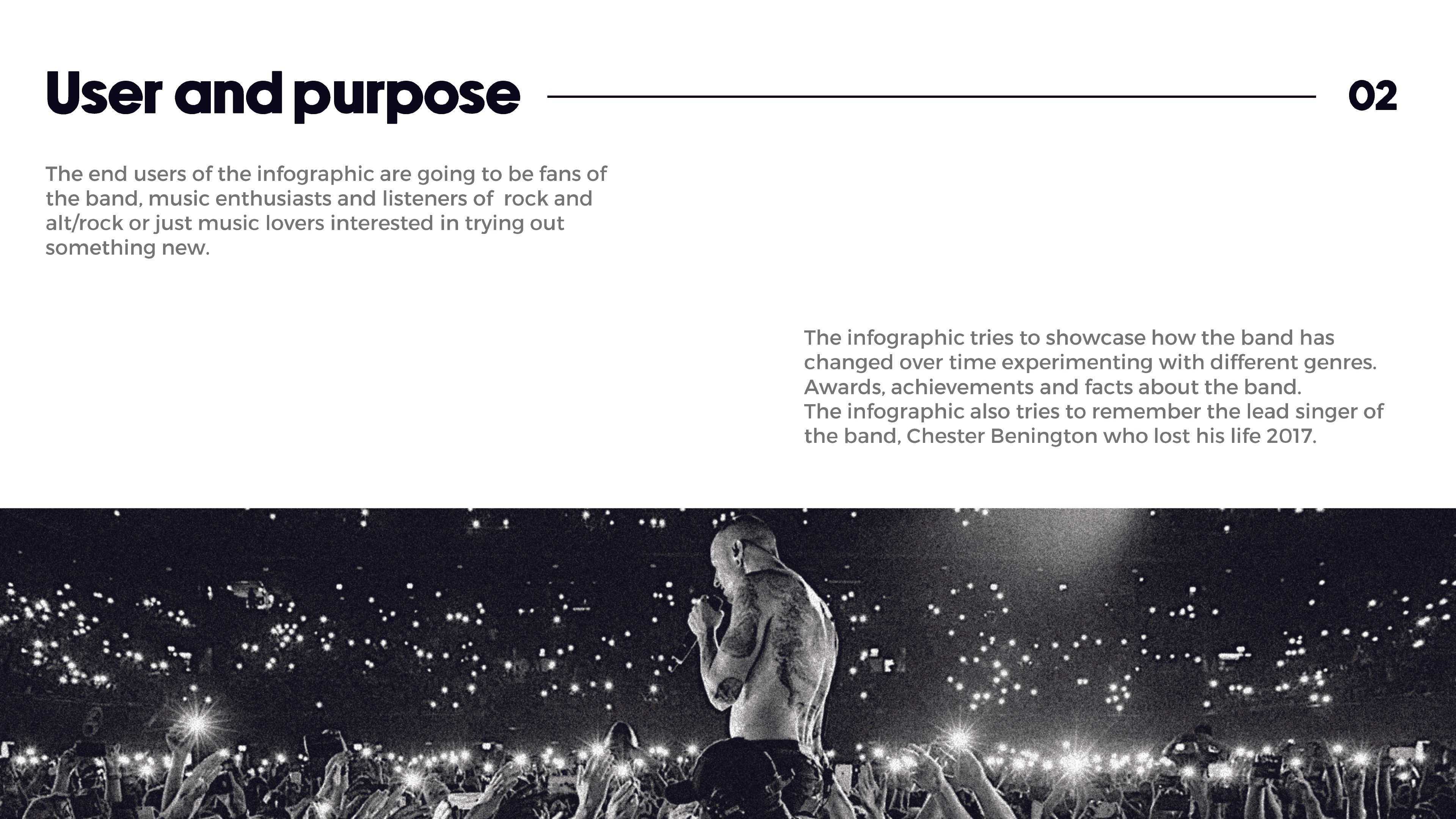 User and purpose

02

The end users of the infographic are going to be fans of the band, music enthusiasts and listeners of rock and alt/rock or just music lovers interested in trying out something new.

The infographic tries to showcase how the band has changed over time experimenting with different genres. Awards, achievements and facts about the band.
The infographic also tries to remember the lead singer of the band, Chester Benington who lost his life 2017.